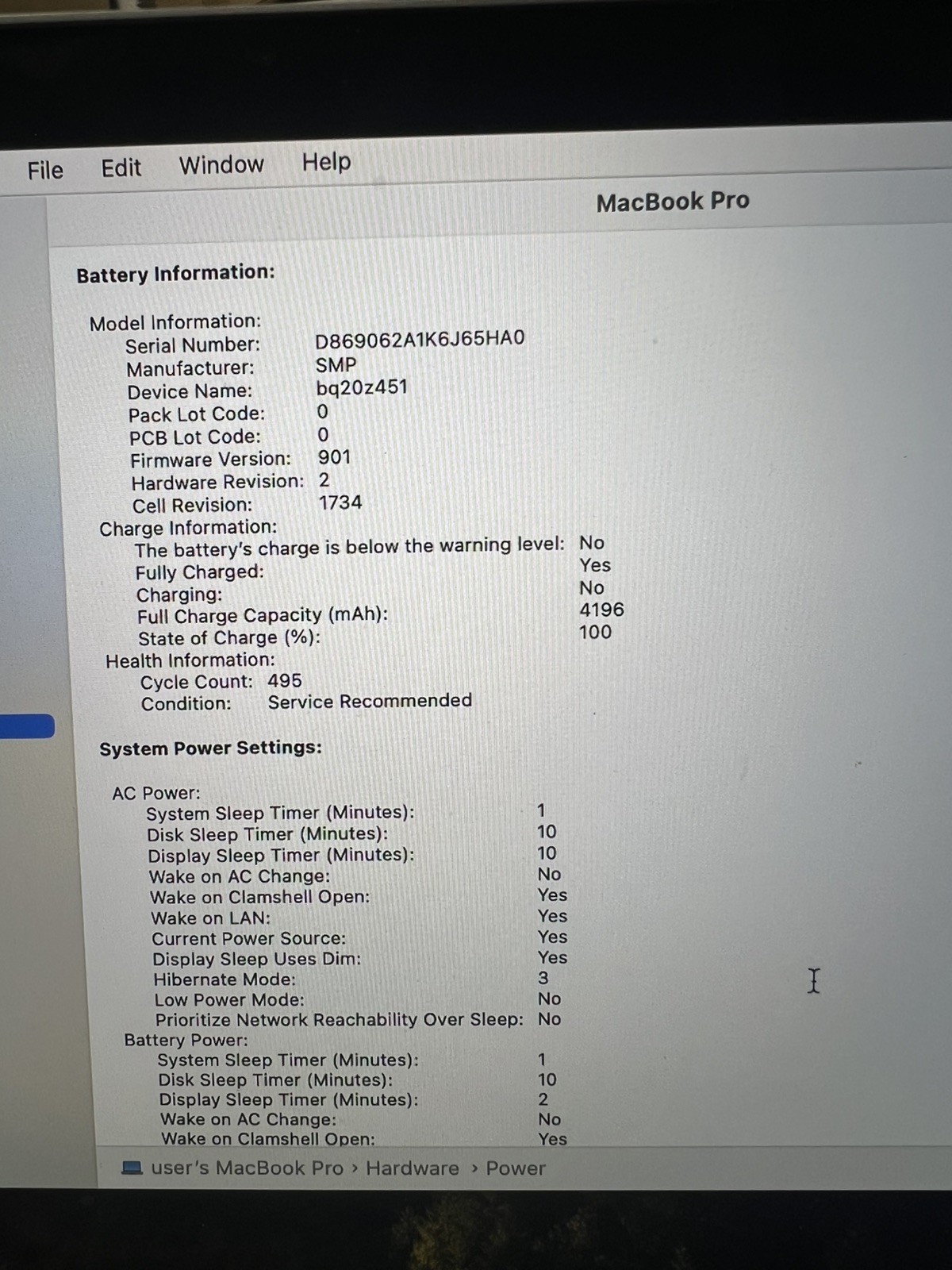 File Edit Window Help

MacBook Pro

Battery Information:

Model Information:
Serial Number: D869062A1K6J65HA0
Manufacturer: SMP
Device Name: bq20z451
Pack Lot Code: 0
PCB Lot Code: 0
Firmware Version: 901
Hardware Revision: 2
Cell Revision: 1734
Charge Information:
The battery's charge is below the warning level: No
Fully Charged: Yes
Charging: No
Full Charge Capacity (mAh): 4196
State of Charge (%): 100
Health Information:
Cycle Count: 495
Condition: Service Recommended

System Power Settings:

AC Power:
System Sleep Timer (Minutes): 1
Disk Sleep Timer (Minutes): 10
Display Sleep Timer (Minutes): 10
Wake on AC Change: No
Wake on Clamshell Open: Yes
Wake on LAN: Yes
Current Power Source: Yes
Display Sleep Uses Dim: Yes
Hibernate Mode: 3
Low Power Mode: No
Prioritize Network Reachability Over Sleep: No
Battery Power:
System Sleep Timer (Minutes): 1
Disk Sleep Timer (Minutes): 10
Display Sleep Timer (Minutes): 2
Wake on AC Change: No
Wake on Clamshell Open: Yes

user's MacBook Pro › Hardware › Power